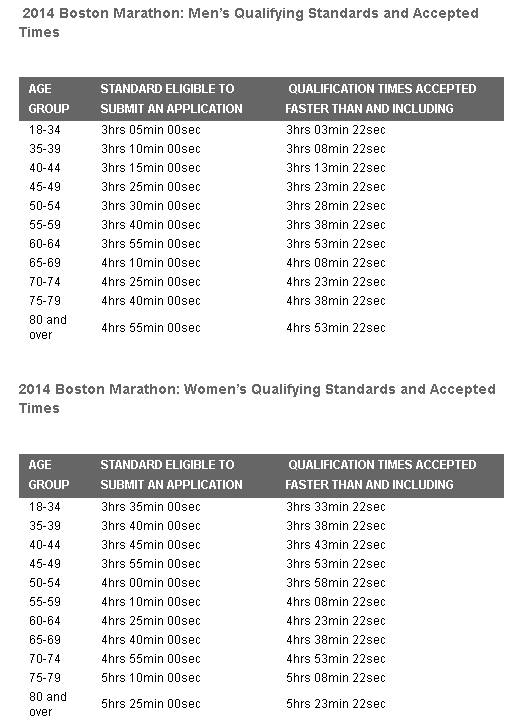 2014 Boston Marathon: Men's Qualifying Standards and Accepted Times

| AGE GROUP | STANDARD ELIGIBLE TO SUBMIT AN APPLICATION | QUALIFICATION TIMES ACCEPTED FASTER THAN AND INCLUDING |
|---|---|---|
| 18-34 | 3hrs 05min 00sec | 3hrs 03min 22sec |
| 35-39 | 3hrs 10min 00sec | 3hrs 08min 22sec |
| 40-44 | 3hrs 15min 00sec | 3hrs 13min 22sec |
| 45-49 | 3hrs 25min 00sec | 3hrs 23min 22sec |
| 50-54 | 3hrs 30min 00sec | 3hrs 28min 22sec |
| 55-59 | 3hrs 40min 00sec | 3hrs 38min 22sec |
| 60-64 | 3hrs 55min 00sec | 3hrs 53min 22sec |
| 65-69 | 4hrs 10min 00sec | 4hrs 08min 22sec |
| 70-74 | 4hrs 25min 00sec | 4hrs 23min 22sec |
| 75-79 | 4hrs 40min 00sec | 4hrs 38min 22sec |
| 80 and over | 4hrs 55min 00sec | 4hrs 53min 22sec |

2014 Boston Marathon: Women's Qualifying Standards and Accepted Times

| AGE GROUP | STANDARD ELIGIBLE TO SUBMIT AN APPLICATION | QUALIFICATION TIMES ACCEPTED FASTER THAN AND INCLUDING |
|---|---|---|
| 18-34 | 3hrs 35min 00sec | 3hrs 33min 22sec |
| 35-39 | 3hrs 40min 00sec | 3hrs 38min 22sec |
| 40-44 | 3hrs 45min 00sec | 3hrs 43min 22sec |
| 45-49 | 3hrs 55min 00sec | 3hrs 53min 22sec |
| 50-54 | 4hrs 00min 00sec | 3hrs 58min 22sec |
| 55-59 | 4hrs 10min 00sec | 4hrs 08min 22sec |
| 60-64 | 4hrs 25min 00sec | 4hrs 23min 22sec |
| 65-69 | 4hrs 40min 00sec | 4hrs 38min 22sec |
| 70-74 | 4hrs 55min 00sec | 4hrs 53min 22sec |
| 75-79 | 5hrs 10min 00sec | 5hrs 08min 22sec |
| 80 and over | 5hrs 25min 00sec | 5hrs 23min 22sec |